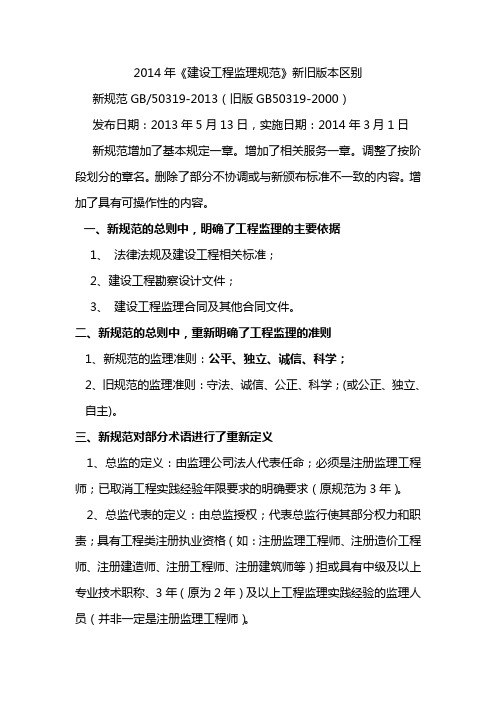 2014 年《建设工程监理规范》新旧版本区别

新规范 GB/50319-2013（旧版 GB50319-2000）

发布日期：2013 年 5 月 13 日，实施日期：2014 年 3 月 1 日

新规范增加了基本规定一章。增加了相关服务一章。调整了按阶段划分的章名。删除了部分不协调或与新颁布标准不一致的内容。增加了具有可操作性的内容。

一、新规范的总则中，明确了工程监理的主要依据

1、 法律法规及建设工程相关标准；

2、建设工程勘察设计文件；

3、 建设工程监理合同及其他合同文件。

二、新规范的总则中，重新明确了工程监理的准则

1、新规范的监理准则：公平、独立、诚信、科学；

2、旧规范的监理准则：守法、诚信、公正、科学；(或公正、独立、自主)。

三、新规范对部分术语进行了重新定义

1、总监的定义：由监理公司法人代表任命；必须是注册监理工程师；已取消工程实践经验年限要求的明确要求（原规范为 3 年）。

2、总监代表的定义：由总监授权；代表总监行使其部分权力和职责；具有工程类注册执业资格（如：注册监理工程师、注册造价工程师、注册建造师、注册工程师、注册建筑师等）担或具有中级及以上专业技术职称、3 年（原为 2 年）及以上工程监理实践经验的监理人员（并非一定是注册监理工程师）。